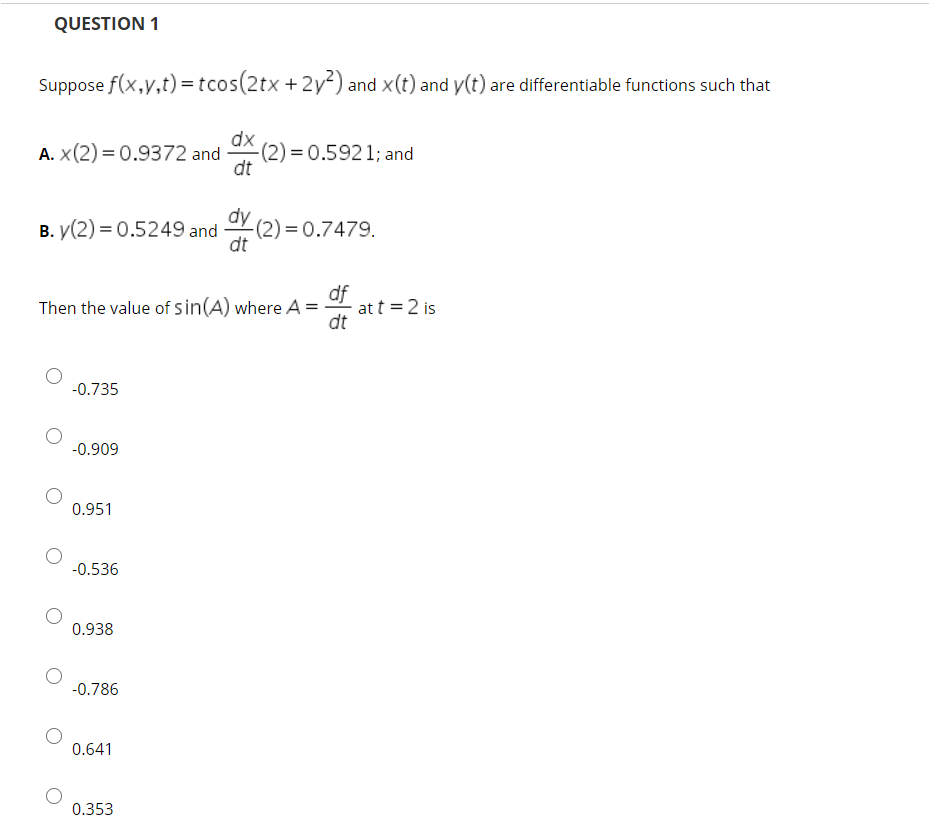 QUESTION 1

Suppose $f(x,y,t) = t\cos(2tx + 2y^2)$ and $x(t)$ and $y(t)$ are differentiable functions such that

A. $x(2) = 0.9372$ and $\frac{dx}{dt}(2) = 0.5921$; and

B. $y(2) = 0.5249$ and $\frac{dy}{dt}(2) = 0.7479$.

Then the value of $\sin(A)$ where $A = \frac{df}{dt}$ at $t = 2$ is

-0.735

-0.909

0.951

-0.536

0.938

-0.786

0.641

0.353